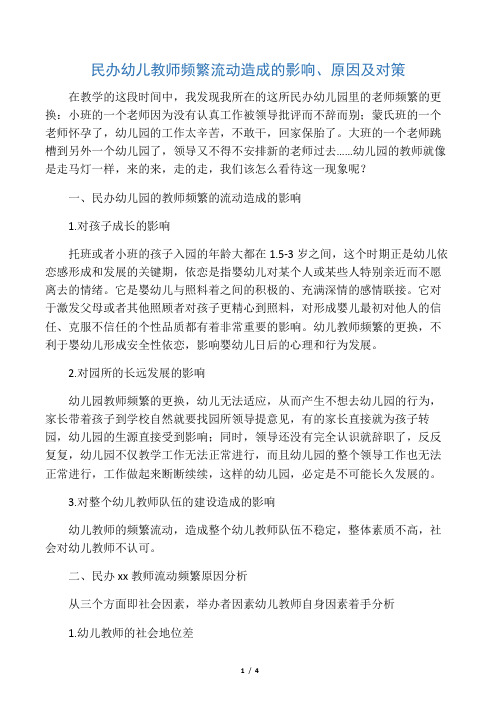 民办幼儿教师频繁流动造成的影响、原因及对策

在教学的这段时间中，我发现我所在的这所民办幼儿园里的老师频繁的更换：小班的一个老师因为没有认真工作被领导批评而不辞而别；蒙氏班的一个老师怀孕了，幼儿园的工作太辛苦，不敢干，回家保胎了。大班的一个老师跳槽到另外一个幼儿园了，领导又不得不安排新的老师过去……幼儿园的教师就像是走马灯一样，来的来，走的走，我们该怎么看待这一现象呢？

一、民办幼儿园的教师频繁的流动造成的影响

1.对孩子成长的影响

托班或者小班的孩子入园的年龄大都在1.5-3岁之间，这个时期正是幼儿依恋感形成和发展的关键期，依恋是指婴幼儿对某个人或某些人特别亲近而不愿离去的情绪。它是婴幼儿与照料着之间的积极的、充满深情的感情联接。它对于激发父母或者其他照顾者对孩子更精心到照料，对形成婴儿最初对他人的信任、克服不信任的个性品质都有着非常重要的影响。幼儿教师频繁的更换，不利于婴幼儿形成安全性依恋，影响婴幼儿日后的心理和行为发展。

2.对园所的长远发展的影响

幼儿园教师频繁的更换，幼儿无法适应，从而产生不想去幼儿园的行为，家长带着孩子到学校自然就要找园所领导提意见，有的家长直接就为孩子转园，幼儿园的生源直接受到影响；同时，领导还没有完全认识就辞职了，反反复复，幼儿园不仅教学工作无法正常进行，而且幼儿园的整个领导工作也无法正常进行，工作做起来断断续续，这样的幼儿园，必定是不可能长久发展的。

3.对整个幼儿教师队伍的建设造成的影响

幼儿教师的频繁流动，造成整个幼儿教师队伍不稳定，整体素质不高，社会对幼儿教师不认可。

二、民办xx教师流动频繁原因分析

从三个方面即社会因素，举办者因素幼儿教师自身因素着手分析

1.幼儿教师的社会地位差

1 / 4